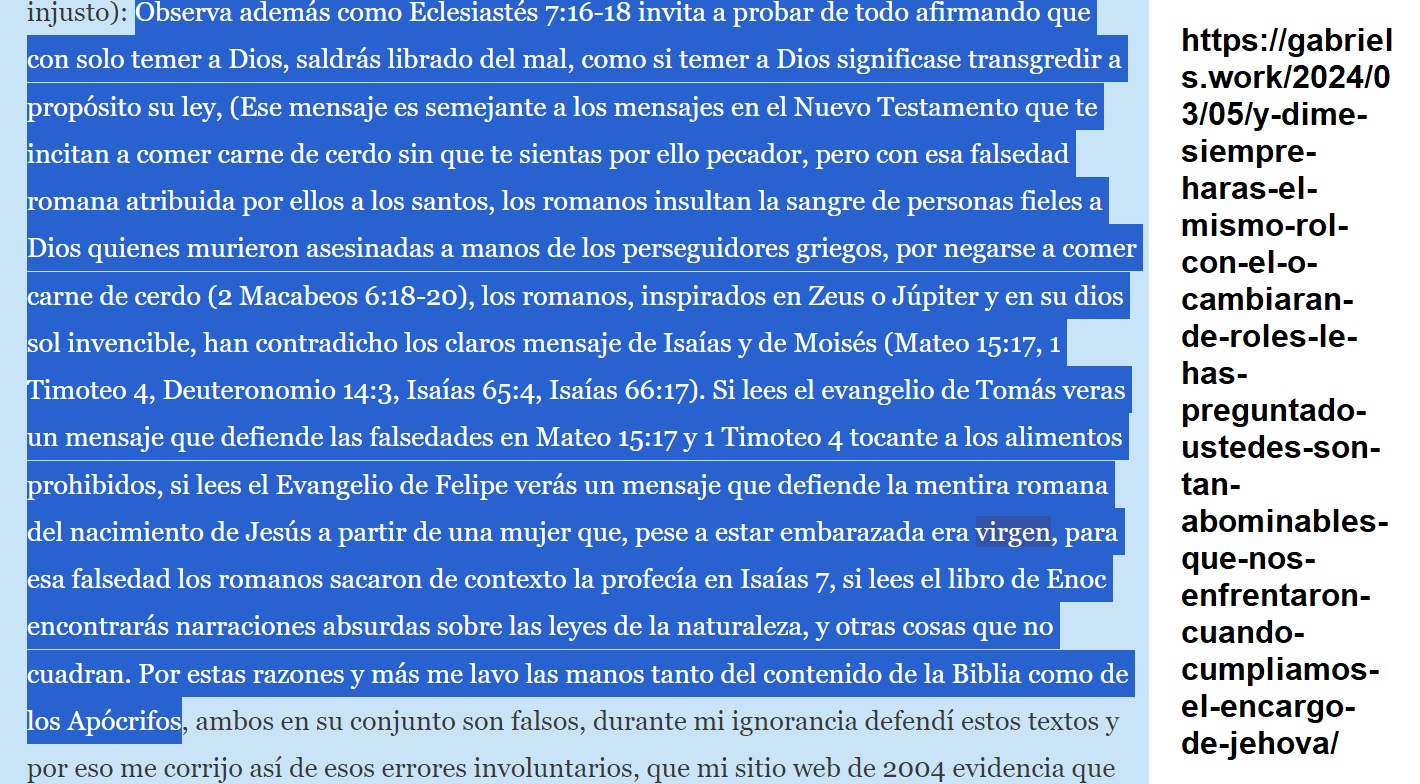 injusto): Observa además como Eclesiastés 7:16-18 invita a probar de todo afirmando que con solo temer a Dios, saldrás librado del mal, como si temer a Dios significase transgredir a propósito su ley, (Ese mensaje es semejante a los mensajes en el Nuevo Testamento que te incitan a comer carne de cerdo sin que te sientas por ello pecador, pero con esa falsedad romana atribuida por ellos a los santos, los romanos insultan la sangre de personas fieles a Dios quienes murieron asesinadas a manos de los perseguidores griegos, por negarse a comer carne de cerdo (2 Macabeos 6:18-20), los romanos, inspirados en Zeus o Júpiter y en su dios sol invencible, han contradicho los claros mensaje de Isaías y de Moisés (Mateo 15:17, 1 Timoteo 4, Deuteronomio 14:3, Isaías 65:4, Isaías 66:17). Si lees el evangelio de Tomás veras un mensaje que defiende las falsedades en Mateo 15:17 y 1 Timoteo 4 tocante a los alimentos prohibidos, si lees el Evangelio de Felipe verás un mensaje que defiende la mentira romana del nacimiento de Jesús a partir de una mujer que, pese a estar embarazada era virgen, para esa falsedad los romanos sacaron de contexto la profecía en Isaías 7, si lees el libro de Enoc encontrarás narraciones absurdas sobre las leyes de la naturaleza, y otras cosas que no cuadran. Por estas razones y más me lavo las manos tanto del contenido de la Biblia como de los Apócrifos, ambos en su conjunto son falsos, durante mi ignorancia defendí estos textos y por eso me corrijo así de esos errores involuntarios, que mi sitio web de 2004 evidencia que

https://gabriels.work/2024/03/05/y-dime-siempre-haras-el-mismo-rol-con-el-o-cambiaran-de-roles-le-has-preguntado-ustedes-son-tan-abominables-que-nos-enfrentaron-cuando-cumpliamos-el-encargo-de-jehova/